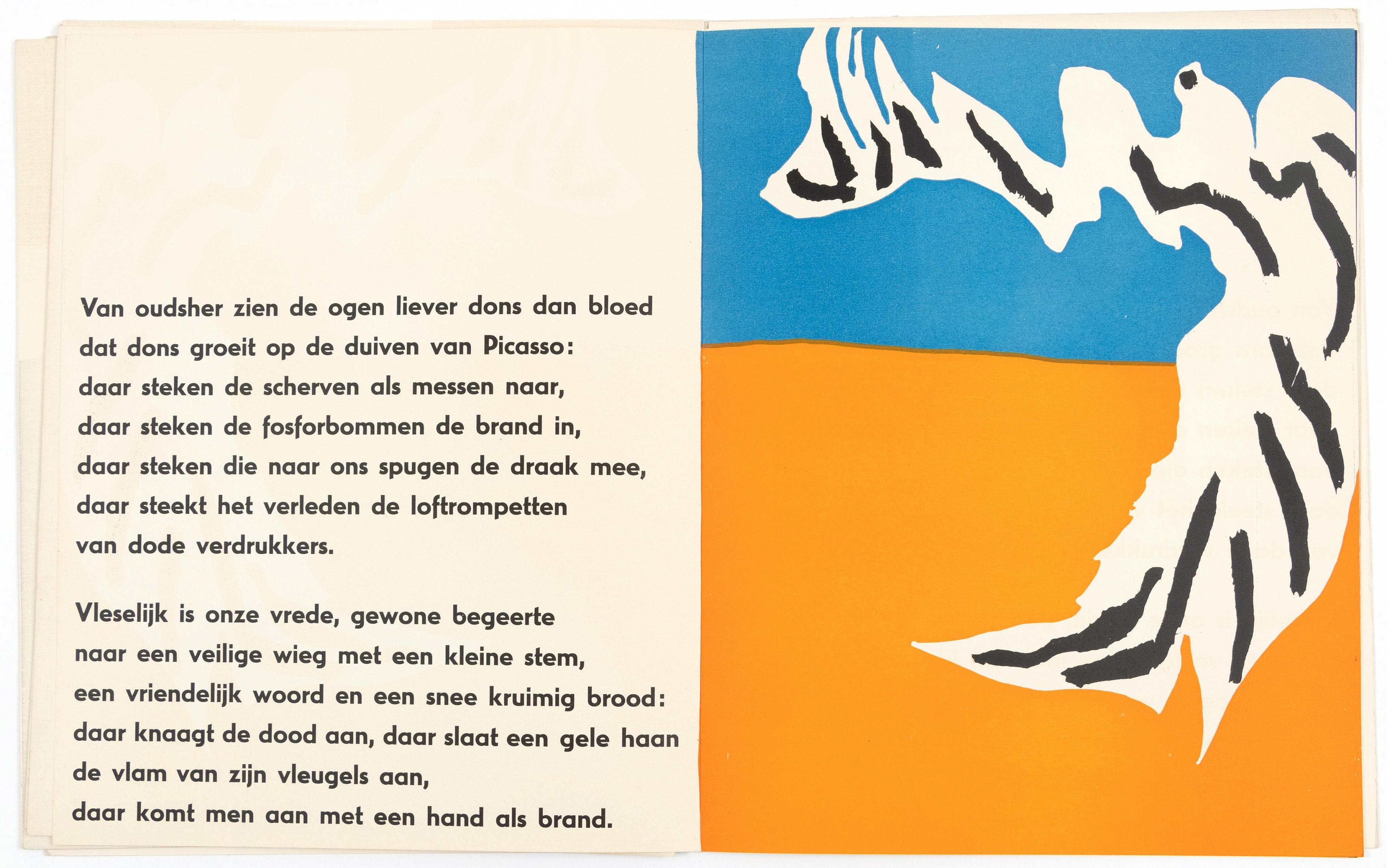 Van oudsher zien de ogen liever dons dan bloed
dat dons groeit op de duiven van Picasso:
daar steken de scherven als messen naar,
daar steken de fosforbommen de brand in,
daar steken die naar ons spugen de draak mee,
daar steekt het verleden de loftrompetten
van dode verdrukkers.

Vleselijk is onze vrede, gewone begeerte
naar een veilige wieg met een kleine stem,
een vriendelijk woord en een snee kruimig brood:
daar knaagt de dood aan, daar slaat een gele haan
de vlam van zijn vleugels aan,
daar komt men aan met een hand als brand.